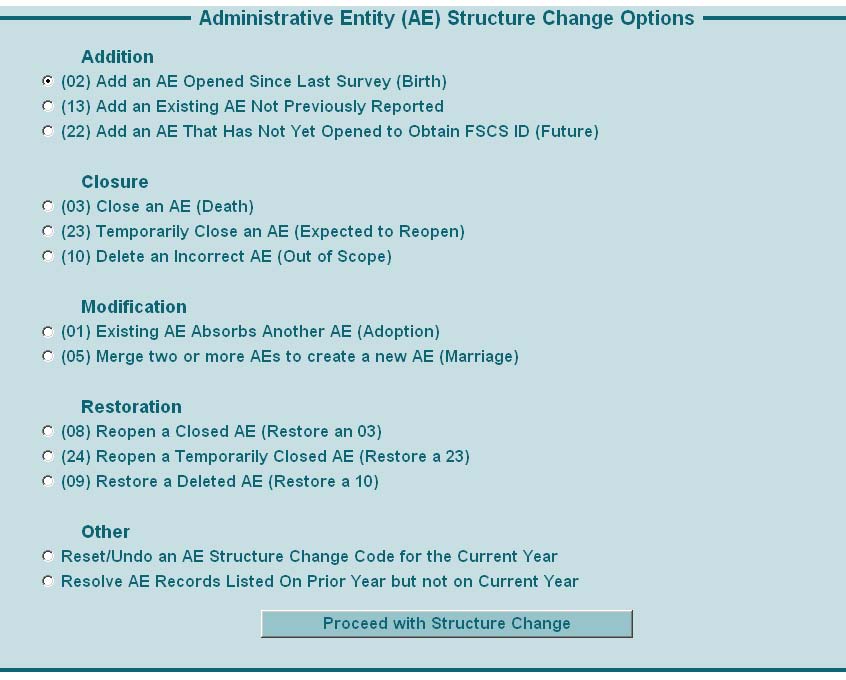 Administrative Entity (AE) Structure Change Options

Addition
(02) Add an AE Opened Since Last Survey (Birth)
(13) Add an Existing AE Not Previously Reported
(22) Add an AE That Has Not Yet Opened to Obtain FSCS ID (Future)

Closure
(03) Close an AE (Death)
(23) Temporarily Close an AE (Expected to Reopen)
(10) Delete an Incorrect AE (Out of Scope)

Modification
(01) Existing AE Absorbs Another AE (Adoption)
(05) Merge two or more AEs to create a new AE (Marriage)

Restoration
(08) Reopen a Closed AE (Restore an 03)
(24) Reopen a Temporarily Closed AE (Restore a 23)
(09) Restore a Deleted AE (Restore a 10)

Other
Reset/Undo an AE Structure Change Code for the Current Year
Resolve AE Records Listed On Prior Year but not on Current Year

Proceed with Structure Change